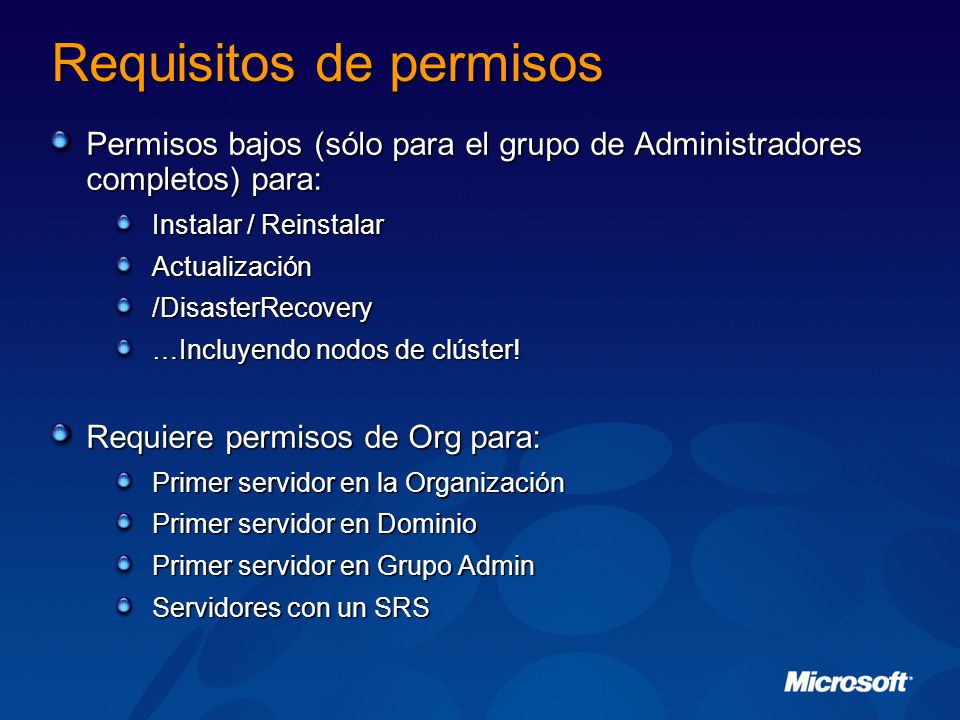 Requisitos de permisos

Permisos bajos (sólo para el grupo de Administradores completos) para:

Instalar / Reinstalar

Actualización

/DisasterRecovery

…Incluyendo nodos de clúster!

Requiere permisos de Org para:

Primer servidor en la Organización

Primer servidor en Dominio

Primer servidor en Grupo Admin

Servidores con un SRS

Microsoft